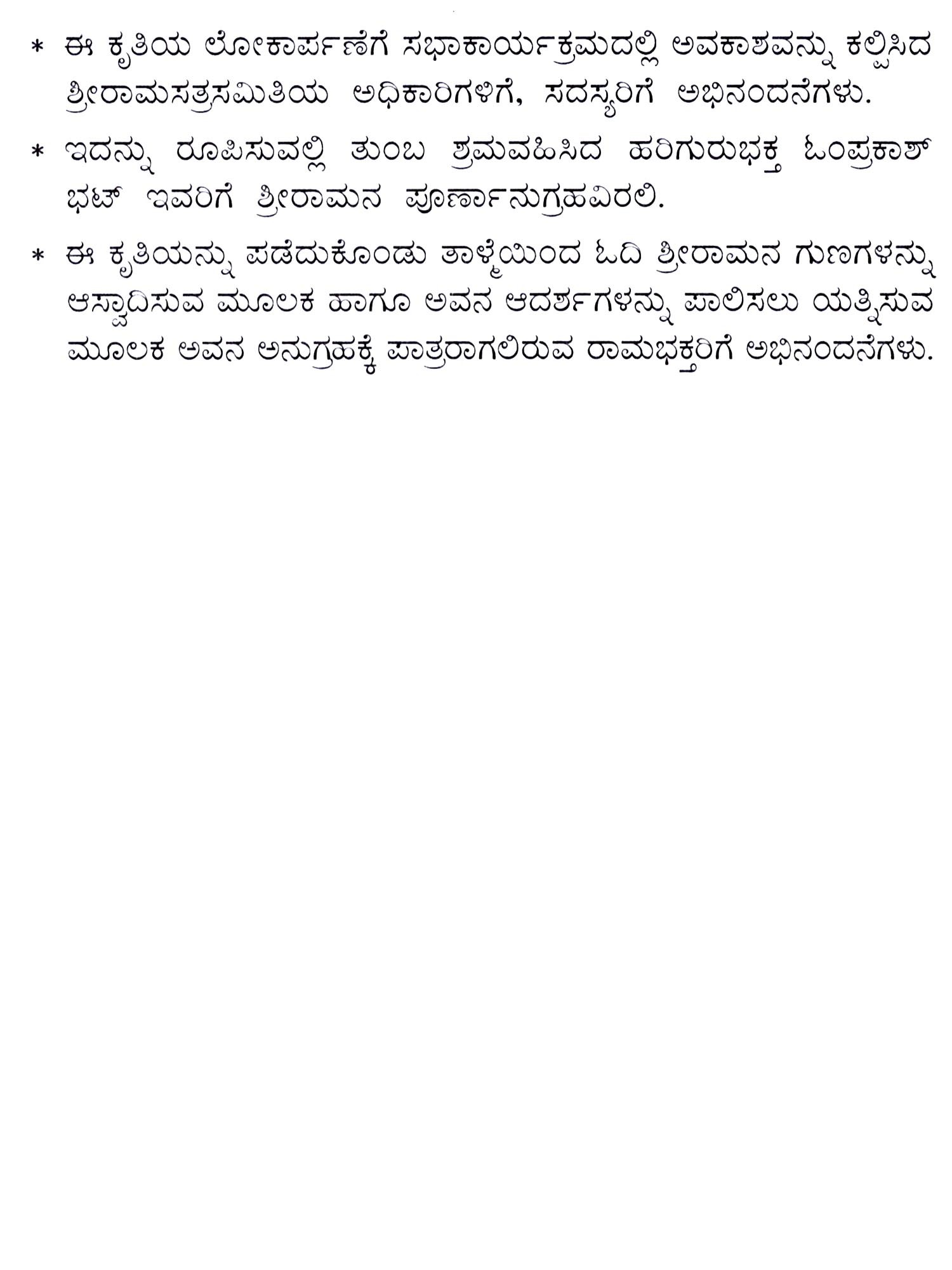 * ಈ ಕೃತಿಯ ಲೋಕಾರ್ಪಣೆಗೆ ಸಭಾಕಾರ್ಯಕ್ರಮದಲ್ಲಿ ಅವಕಾಶವನ್ನು ಕಲ್ಪಿಸಿದ ಶ್ರೀರಾಮಸತ್ರಸಮಿತಿಯ ಅಧಿಕಾರಿಗಳಿಗೆ, ಸದಸ್ಯರಿಗೆ ಅಭಿನಂದನೆಗಳು.

* ಇದನ್ನು ರೂಪಿಸುವಲ್ಲಿ ತುಂಬ ಶ್ರಮವಹಿಸಿದ ಹರಿಗುರುಭಕ್ತ ಓಂಪ್ರಕಾಶ್ ಭಟ್ ಇವರಿಗೆ ಶ್ರೀರಾಮನ ಪೂರ್ಣಾನುಗ್ರಹವಿರಲಿ.

* ಈ ಕೃತಿಯನ್ನು ಪಡೆದುಕೊಂಡು ತಾಳ್ಮೆಯಿಂದ ಓದಿ ಶ್ರೀರಾಮನ ಗುಣಗಳನ್ನು ಆಸ್ವಾದಿಸುವ ಮೂಲಕ ಹಾಗೂ ಅವನ ಆದರ್ಶಗಳನ್ನು ಪಾಲಿಸಲು ಯತ್ನಿಸುವ ಮೂಲಕ ಅವನ ಅನುಗ್ರಹಕ್ಕೆ ಪಾತ್ರರಾಗಲಿರುವ ರಾಮಭಕ್ತರಿಗೆ ಅಭಿನಂದನೆಗಳು.